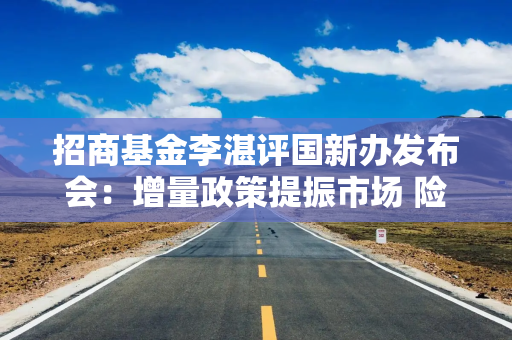 招商基金李湛评国新办发布会：增量政策提振市场 险